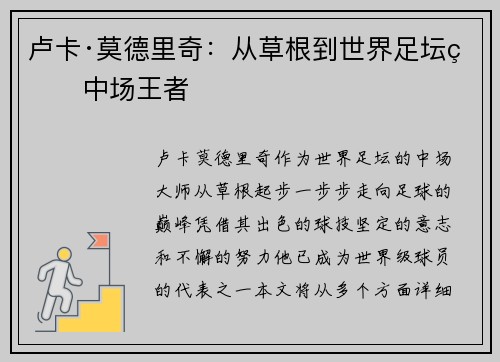 卢卡·莫德里奇：从草根到世界足坛ç中场王者

卢卡莫德里奇作为世界足坛的中场大师从草根起步一步步走向足球的巅峰凭借其出色的球技坚定的意志和不懈的努力他已成为世界级球员的代表之一本文将从多个方面详细